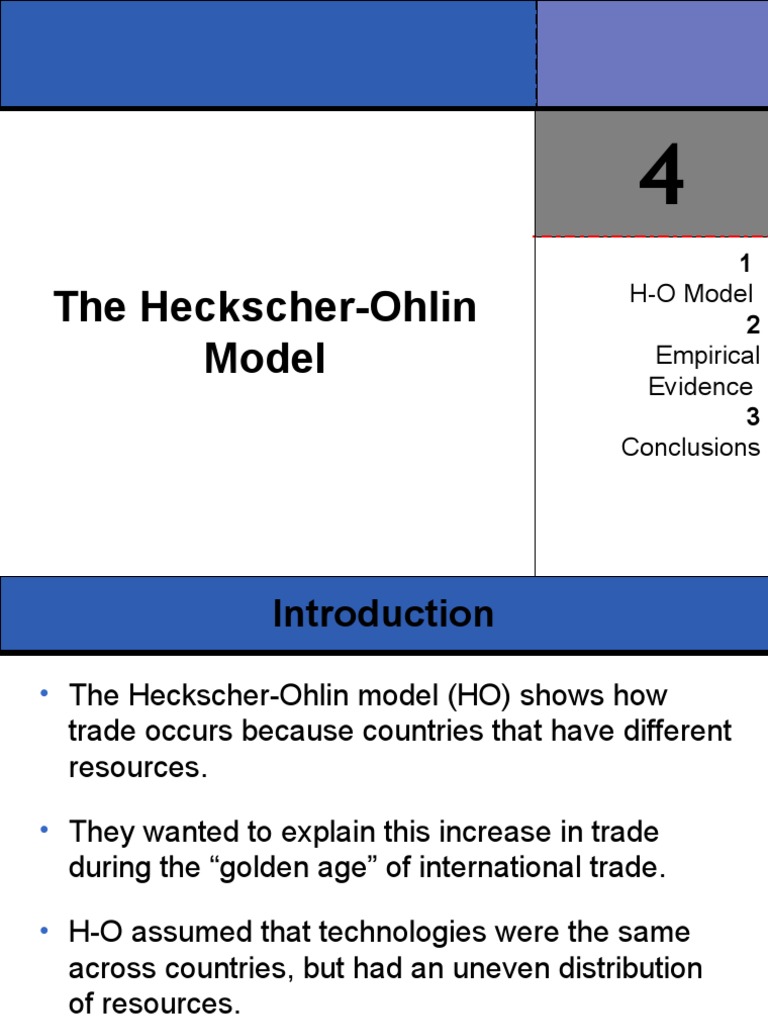 The Heckscher-Ohlin Model

4

1
H-O Model
2
Empirical Evidence
3
Conclusions

Introduction

• The Heckscher-Ohlin model (HO) shows how trade occurs because countries that have different resources.

• They wanted to explain this increase in trade during the "golden age" of international trade.

• H-O assumed that technologies were the same across countries, but had an uneven distribution of resources.